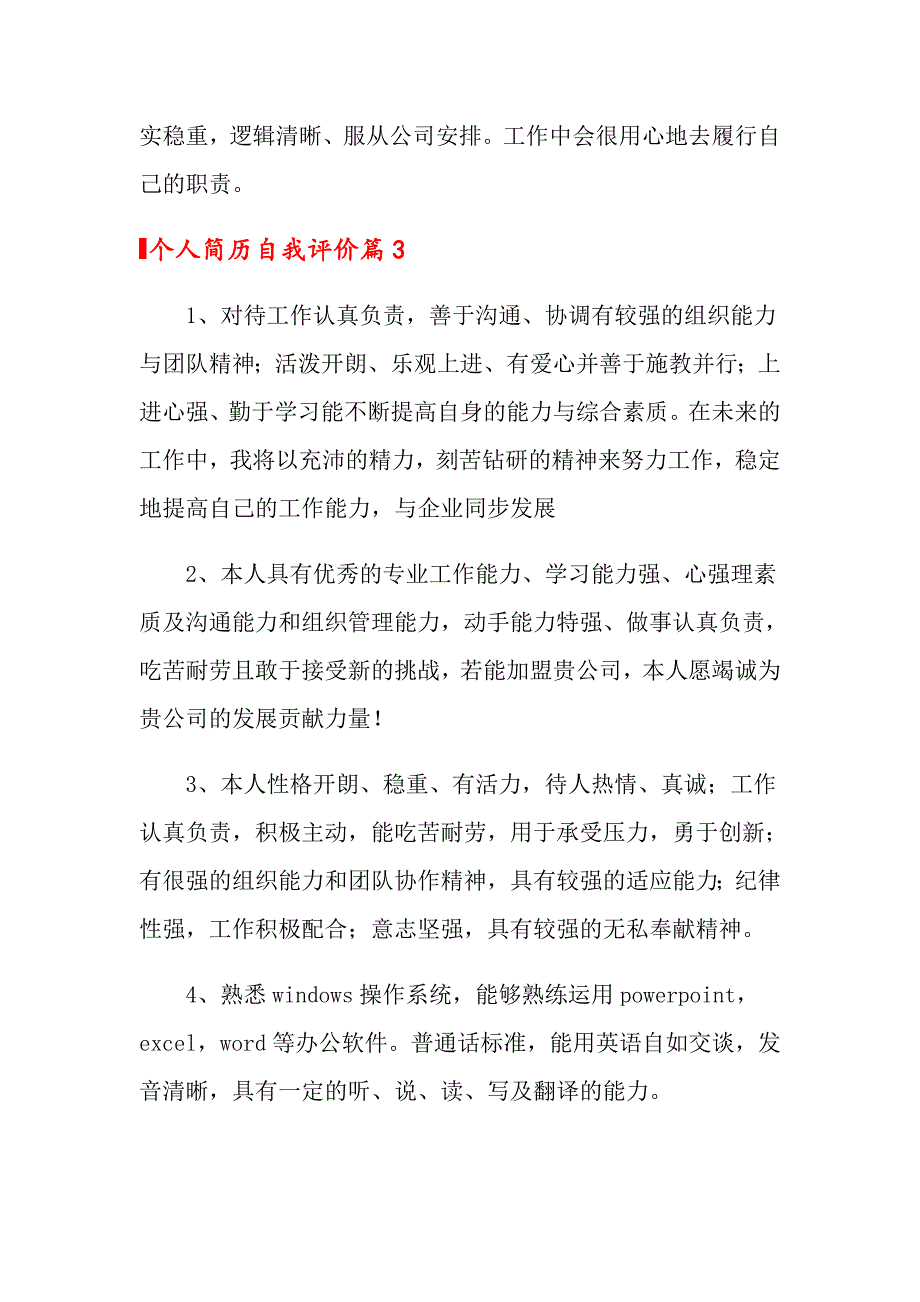 实稳重，逻辑清晰、服从公司安排。工作中会很用心地去履行自己的职责。

个人简历自我评价篇3

1、对待工作认真负责，善于沟通、协调有较强的组织能力与团队精神；活泼开朗、乐观上进、有爱心并善于施教并行；上进心强、勤于学习能不断提高自身的能力与综合素质。在未来的工作中，我将以充沛的精力，刻苦钻研的精神来努力工作，稳定地提高自己的工作能力，与企业同步发展

2、本人具有优秀的专业工作能力、学习能力强、心强理素质及沟通能力和组织管理能力，动手能力特强、做事认真负责，吃苦耐劳且敢于接受新的挑战，若能加盟贵公司，本人愿竭诚为贵公司的发展贡献力量！

3、本人性格开朗、稳重、有活力，待人热情、真诚；工作认真负责，积极主动，能吃苦耐劳，用于承受压力，勇于创新；有很强的组织能力和团队协作精神，具有较强的适应能力；纪律性强，工作积极配合；意志坚强，具有较强的无私奉献精神。

4、熟悉windows操作系统，能够熟练运用powerpoint，excel，word等办公软件。普通话标准，能用英语自如交谈，发音清晰，具有一定的听、说、读、写及翻译的能力。